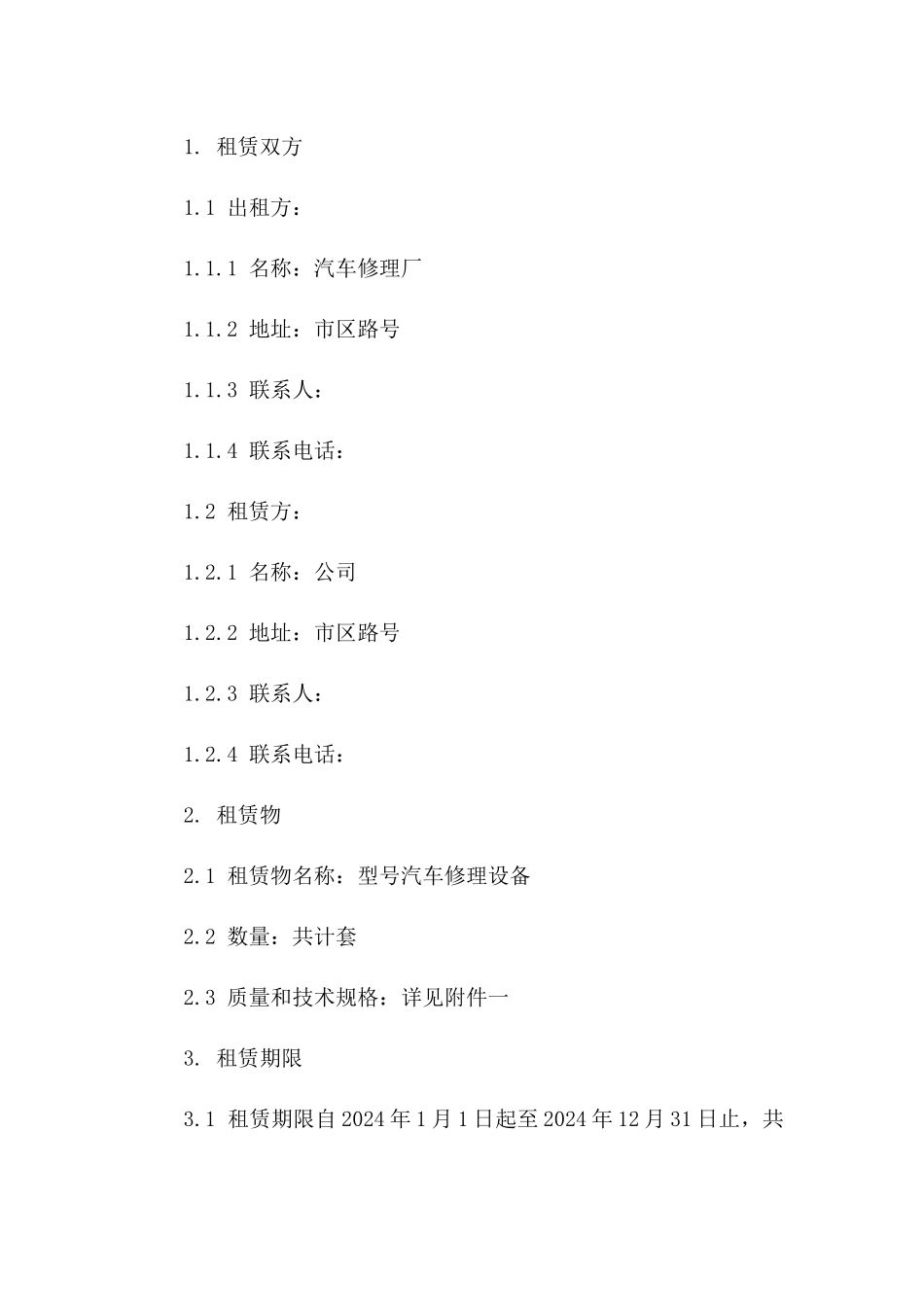 1. 租赁双方

1.1 出租方：

1.1.1 名称：汽车修理厂

1.1.2 地址：市区路号

1.1.3 联系人：

1.1.4 联系电话：

1.2 租赁方：

1.2.1 名称：公司

1.2.2 地址：市区路号

1.2.3 联系人：

1.2.4 联系电话：

2. 租赁物

2.1 租赁物名称：型号汽车修理设备

2.2 数量：共计套

2.3 质量和技术规格：详见附件一

3. 租赁期限

3.1 租赁期限自2024年1月1日起至2024年12月31日止，共